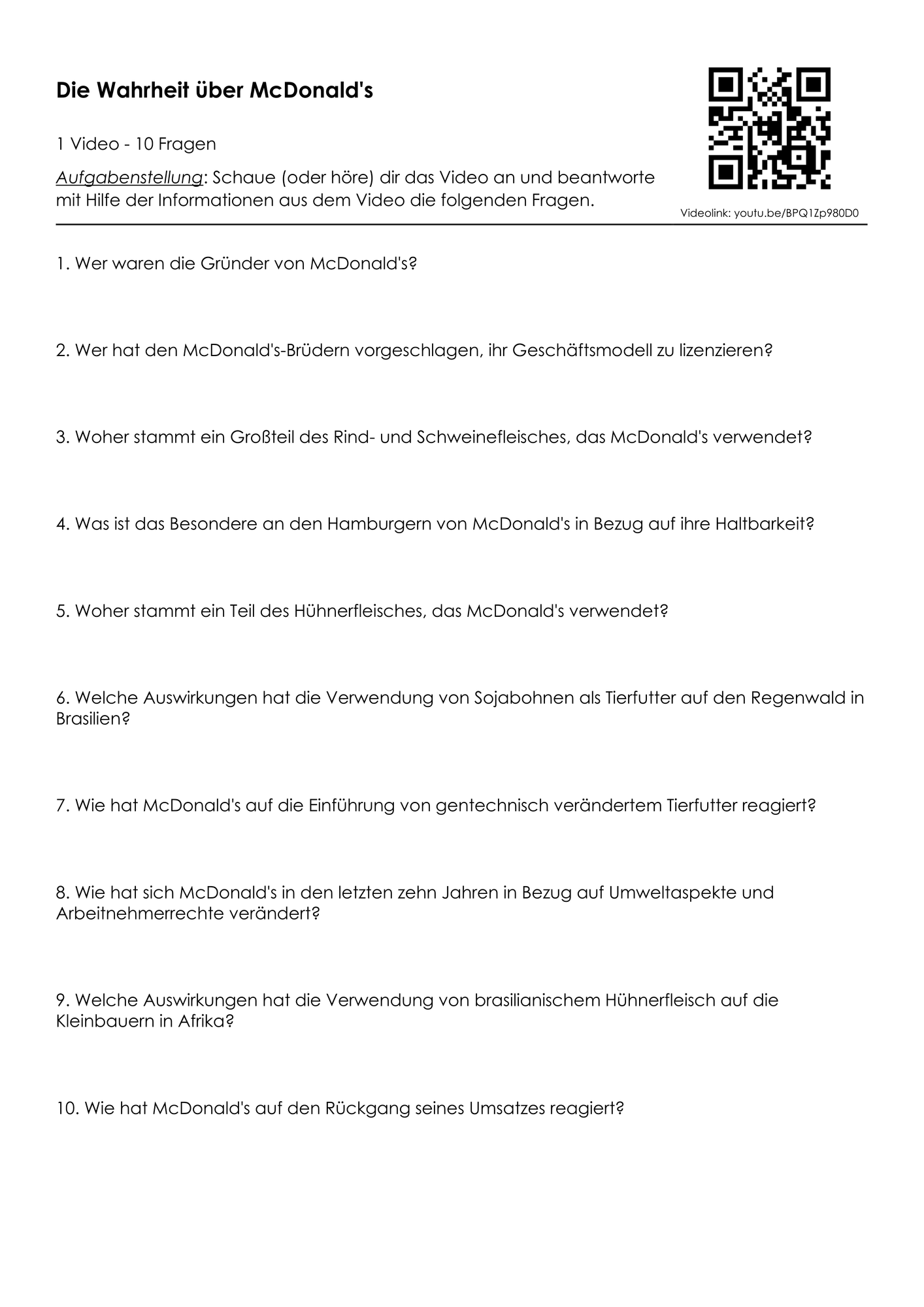 Die Wahrheit über McDonald's

1 Video - 10 Fragen

Aufgabenstellung: Schaue (oder höre) dir das Video an und beantworte mit Hilfe der Informationen aus dem Video die folgenden Fragen.

Videolink: youtu.be/BPQ1Zp980D0

1. Wer waren die Gründer von McDonald's?

2. Wer hat den McDonald's-Brüdern vorgeschlagen, ihr Geschäftsmodell zu lizenzieren?

3. Woher stammt ein Großteil des Rind- und Schweinefleisches, das McDonald's verwendet?

4. Was ist das Besondere an den Hamburgern von McDonald's in Bezug auf ihre Haltbarkeit?

5. Woher stammt ein Teil des Hühnerfleisches, das McDonald's verwendet?

6. Welche Auswirkungen hat die Verwendung von Sojabohnen als Tierfutter auf den Regenwald in Brasilien?

7. Wie hat McDonald's auf die Einführung von gentechnisch verändertem Tierfutter reagiert?

8. Wie hat sich McDonald's in den letzten zehn Jahren in Bezug auf Umweltaspekte und Arbeitnehmerrechte verändert?

9. Welche Auswirkungen hat die Verwendung von brasilianischem Hühnerfleisch auf die Kleinbauern in Afrika?

10. Wie hat McDonald's auf den Rückgang seines Umsatzes reagiert?